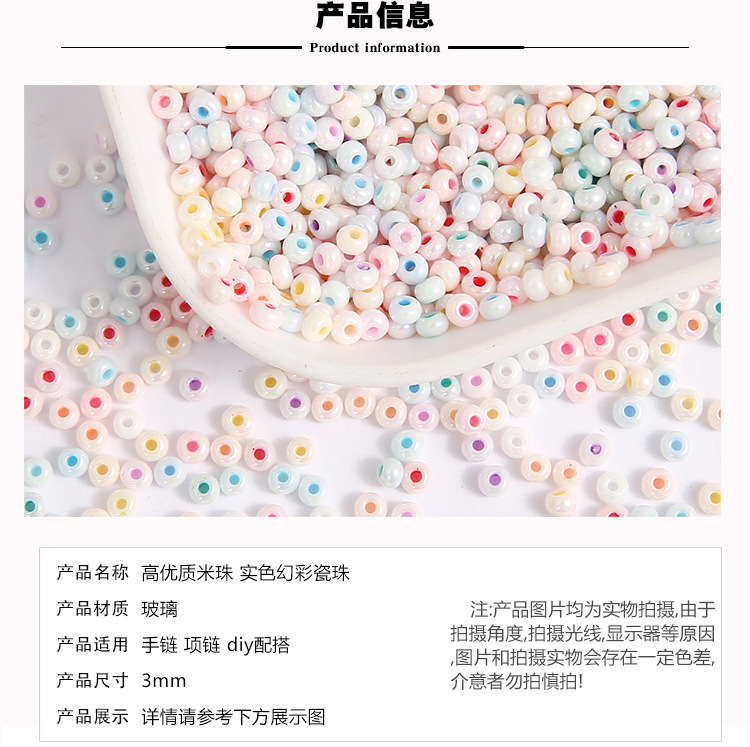 产品信息

Product information

产品名称 高优质米珠 实色幻彩瓷珠

产品材质 玻璃

产品适用 手链 项链 diy配搭

产品尺寸 3mm

产品展示 详情请参考下方展示图

注:产品图片均为实物拍摄,由于拍摄角度,拍摄光线,显示器等原因,图片和拍摄实物会存在一定色差,介意者勿拍慎拍!